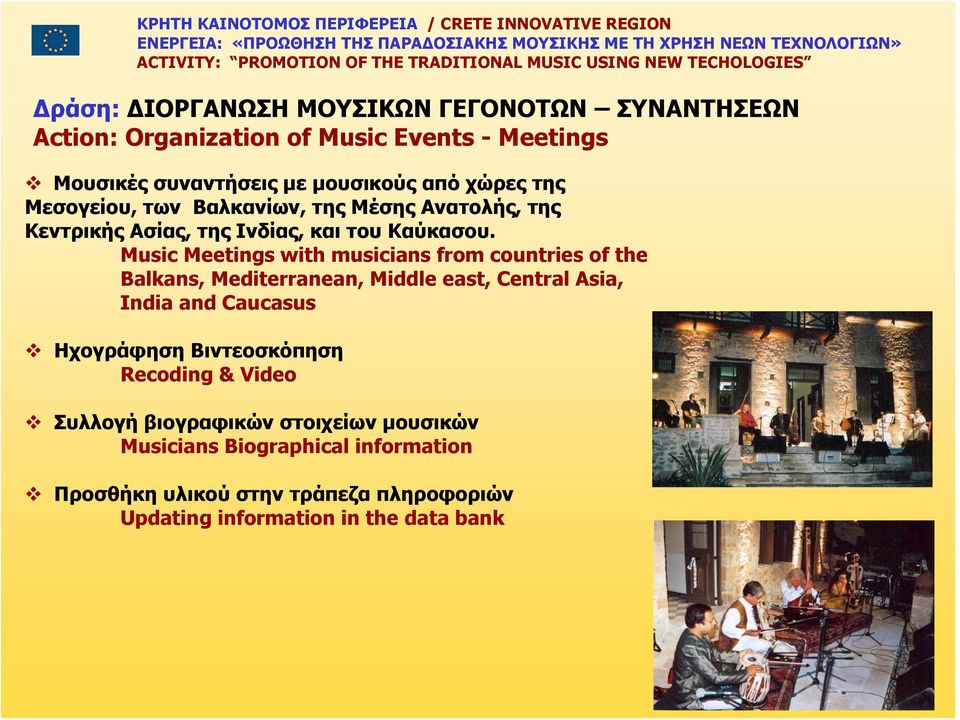 ΚΡΗΤΗ ΚΑΙΝΟΤΟΜΟΣ ΠΕΡΙΦΕΡΕΙΑ / CRETE INNOVATIVE REGION
ΕΝΕΡΓΕΙΑ: «ΠΡΟΩΘΗΣΗ ΤΗΣ ΠΑΡΑΔΟΣΙΑΚΗΣ ΜΟΥΣΙΚΗΣ ΜΕ ΤΗ ΧΡΗΣΗ ΝΕΩΝ ΤΕΧΝΟΛΟΓΙΩΝ»
ACTIVITY: "PROMOTION OF THE TRADITIONAL MUSIC USING NEW TECHOLOGIES"

Δράση: ΔΙΟΡΓΑΝΩΣΗ ΜΟΥΣΙΚΩΝ ΓΕΓΟΝΟΤΩΝ – ΣΥΝΑΝΤΗΣΕΩΝ
Action: Organization of Music Events - Meetings

❖ Μουσικές συναντήσεις με μουσικούς από χώρες της Μεσογείου, των Βαλκανίων, της Μέσης Ανατολής, της Κεντρικής Ασίας, της Ινδίας, και του Καύκασου.
Music Meetings with musicians from countries of the Balkans, Mediterranean, Middle east, Central Asia, India and Caucasus

❖ Ηχογράφηση Βιντεοσκόπηση
Recoding & Video

❖ Συλλογή βιογραφικών στοιχείων μουσικών
Musicians Biographical information

❖ Προσθήκη υλικού στην τράπεζα πληροφοριών
Updating information in the data bank